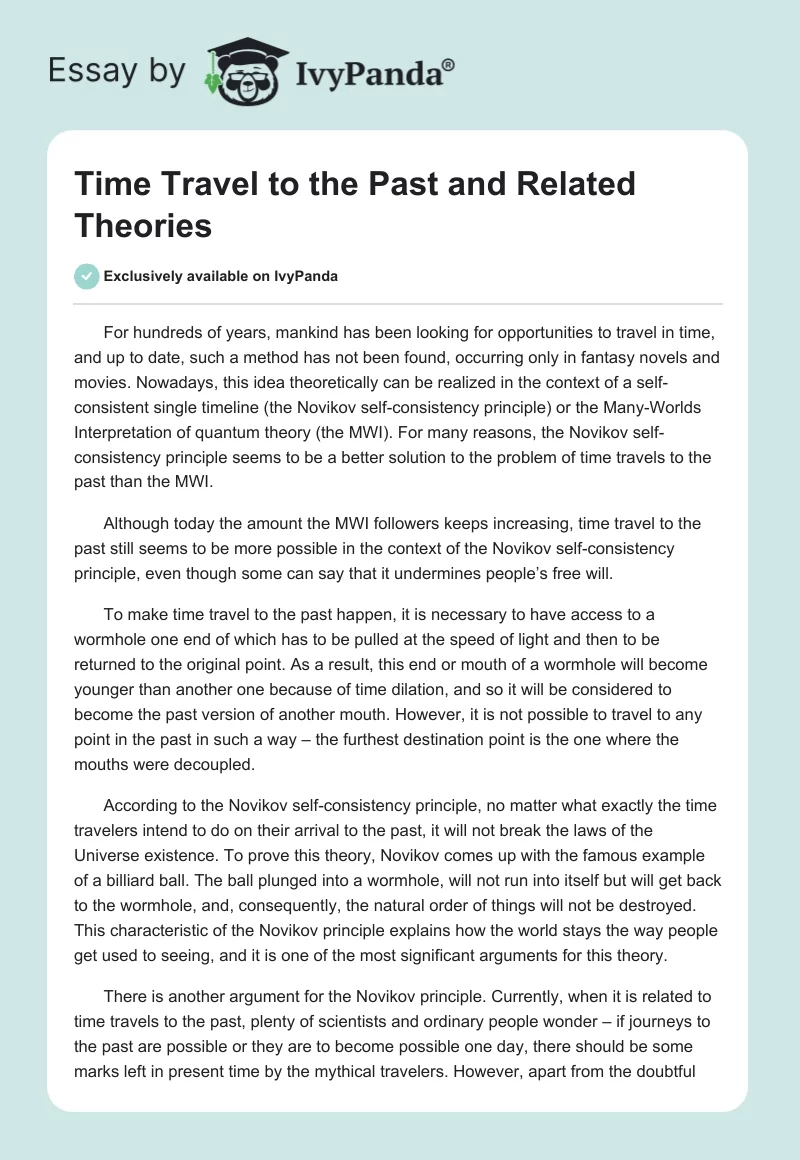 Essay by IvyPanda®

Time Travel to the Past and Related Theories

Exclusively available on IvyPanda

For hundreds of years, mankind has been looking for opportunities to travel in time, and up to date, such a method has not been found, occurring only in fantasy novels and movies. Nowadays, this idea theoretically can be realized in the context of a self-consistent single timeline (the Novikov self-consistency principle) or the Many-Worlds Interpretation of quantum theory (the MWI). For many reasons, the Novikov self-consistency principle seems to be a better solution to the problem of time travels to the past than the MWI.

Although today the amount the MWI followers keeps increasing, time travel to the past still seems to be more possible in the context of the Novikov self-consistency principle, even though some can say that it undermines people's free will.

To make time travel to the past happen, it is necessary to have access to a wormhole one end of which has to be pulled at the speed of light and then to be returned to the original point. As a result, this end or mouth of a wormhole will become younger than another one because of time dilation, and so it will be considered to become the past version of another mouth. However, it is not possible to travel to any point in the past in such a way – the furthest destination point is the one where the mouths were decoupled.

According to the Novikov self-consistency principle, no matter what exactly the time travelers intend to do on their arrival to the past, it will not break the laws of the Universe existence. To prove this theory, Novikov comes up with the famous example of a billiard ball. The ball plunged into a wormhole, will not run into itself but will get back to the wormhole, and, consequently, the natural order of things will not be destroyed. This characteristic of the Novikov principle explains how the world stays the way people get used to seeing, and it is one of the most significant arguments for this theory.

There is another argument for the Novikov principle. Currently, when it is related to time travels to the past, plenty of scientists and ordinary people wonder – if journeys to the past are possible or they are to become possible one day, there should be some marks left in present time by the mythical travelers. However, apart from the doubtful